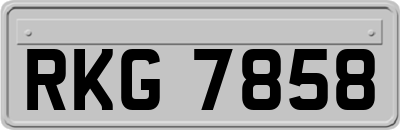 RKG 7858